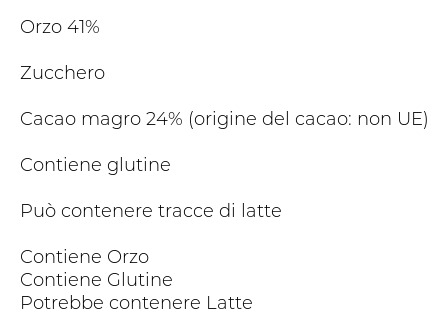 Orzo 41%

Zucchero

Cacao magro 24% (origine del cacao: non UE)

Contiene glutine

Può contenere tracce di latte

Contiene Orzo
Contiene Glutine
Potrebbe contenere Latte